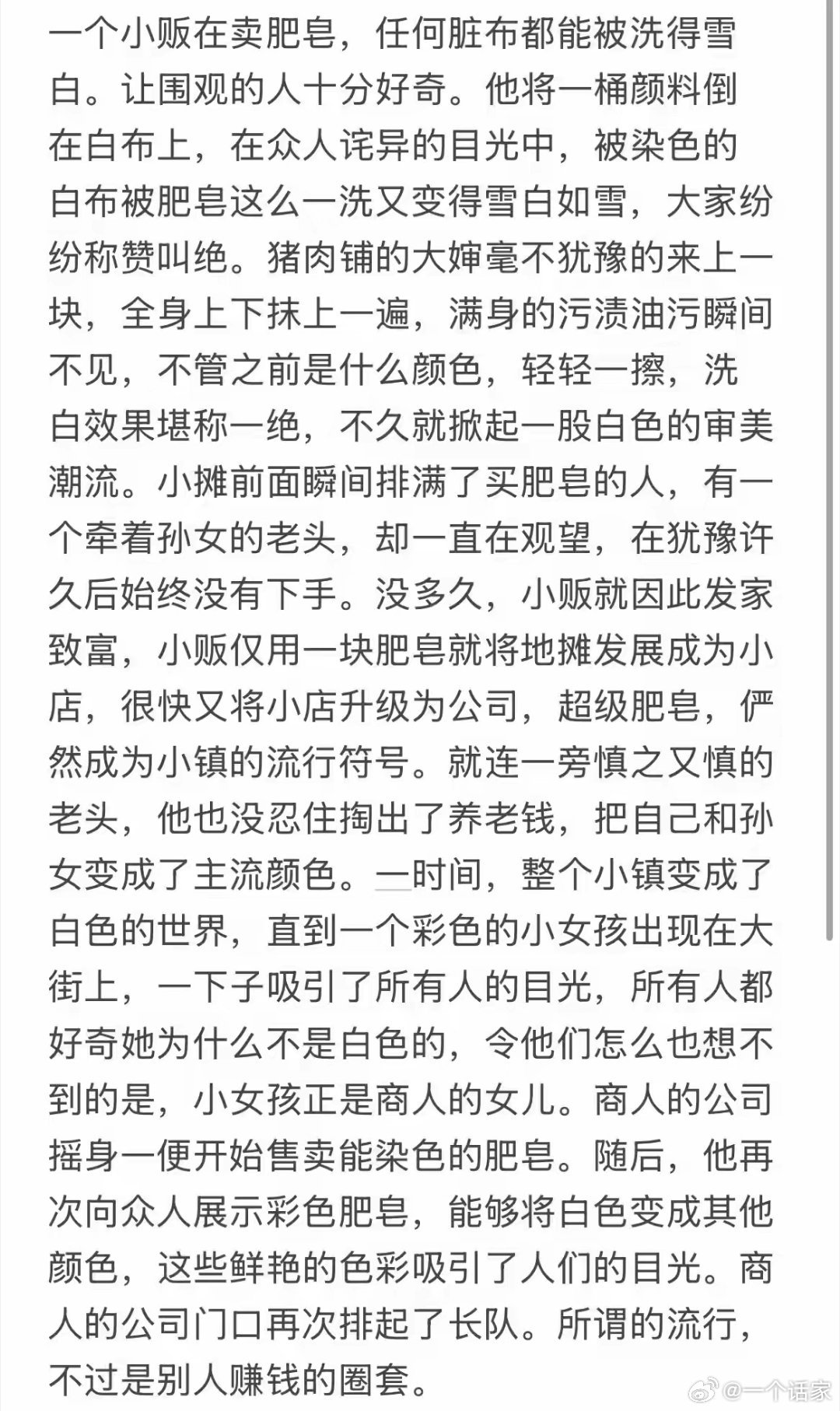 一个小贩在卖肥皂，任何脏布都能被洗得雪白。让围观的人十分好奇。他将一桶颜料倒在白布上，在众人诧异的目光中，被染色的白布被肥皂这么一洗又变得雪白如雪，大家纷纷称赞叫绝。猪肉铺的大婶毫不犹豫的来上一块，全身上下抹上一遍，满身的污渍油污瞬间不见，不管之前是什么颜色，轻轻一擦，洗白效果堪称一绝，不久就掀起一股白色的审美潮流。小摊前面瞬间排满了买肥皂的人，有一个牵着孙女的老头，却一直在观望，在犹豫许久后始终没有下手。没多久，小贩就因此发家致富，小贩仅用一块肥皂就将地摊发展成为小店，很快又将小店升级为公司，超级肥皂，俨然成为小镇的流行符号。就连一旁慎之又慎的老头，他也没忍住掏出了养老钱，把自己和孙女变成了主流颜色。一时间，整个小镇变成了白色的世界，直到一个彩色的小女孩出现在大街上，一下子吸引了所有人的目光，所有人都好奇她为什么不是白色的，令他们怎么也想不到的是，小女孩正是商人的女儿。商人的公司摇身一便开始售卖能染色的肥皂。随后，他再次向众人展示彩色肥皂，能够将白色变成其他颜色，这些鲜艳的色彩吸引了人们的目光。商人的公司门口再次排起了长队。所谓的流行，不过是别人赚钱的圈套。

@一个话家